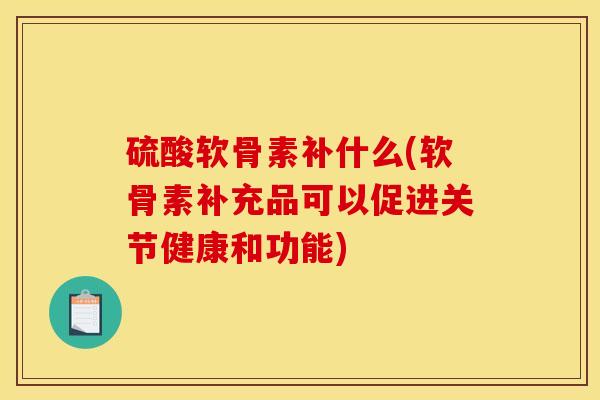 硫酸软骨素补什么(软骨素补充品可以促进关节健康和功能)